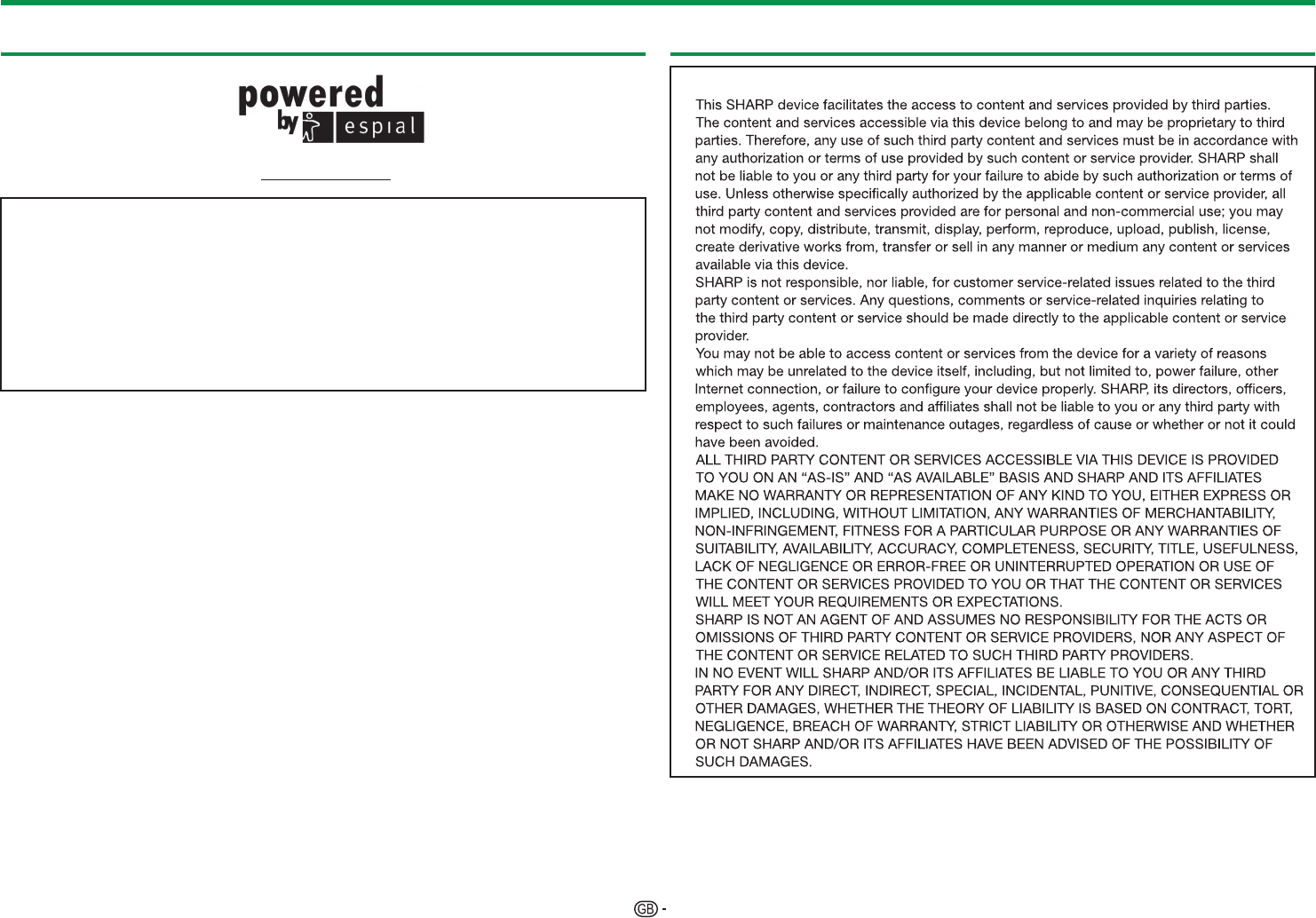 powered by espial

This SHARP device facilitates the access to content and services provided by third parties. The content and services accessible via this device belong to and may be proprietary to third parties. Therefore, any use of such third party content and services must be in accordance with any authorization or terms of use provided by such content or service provider. SHARP shall not be liable to you or any third party for your failure to abide by such authorization or terms of use. Unless otherwise specifically authorized by the applicable content or service provider, all third party content and services provided are for personal and non-commercial use; you may not modify, copy, distribute, transmit, display, perform, reproduce, upload, publish, license, create derivative works from, transfer or sell in any manner or medium any content or services available via this device.
SHARP is not responsible, nor liable, for customer service-related issues related to the third party content or services. Any questions, comments or service-related inquiries relating to the third party content or service should be made directly to the applicable content or service provider.
You may not be able to access content or services from the device for a variety of reasons which may be unrelated to the device itself, including, but not limited to, power failure, other Internet connection, or failure to configure your device properly. SHARP, its directors, officers, employees, agents, contractors and affiliates shall not be liable to you or any third party with respect to such failures or maintenance outages, regardless of cause or whether or not it could have been avoided.
ALL THIRD PARTY CONTENT OR SERVICES ACCESSIBLE VIA THIS DEVICE IS PROVIDED TO YOU ON AN “AS-IS” AND “AS AVAILABLE” BASIS AND SHARP AND ITS AFFILIATES MAKE NO WARRANTY OR REPRESENTATION OF ANY KIND TO YOU, EITHER EXPRESS OR IMPLIED, INCLUDING, WITHOUT LIMITATION, ANY WARRANTIES OF MERCHANTABILITY, NON-INFRINGEMENT, FITNESS FOR A PARTICULAR PURPOSE OR ANY WARRANTIES OF SUITABILITY, AVAILABILITY, ACCURACY, COMPLETENESS, SECURITY, TITLE, USEFULNESS, LACK OF NEGLIGENCE OR ERROR-FREE OR UNINTERRUPTED OPERATION OR USE OF THE CONTENT OR SERVICES PROVIDED TO YOU OR THAT THE CONTENT OR SERVICES WILL MEET YOUR REQUIREMENTS OR EXPECTATIONS.
SHARP IS NOT AN AGENT OF AND ASSUMES NO RESPONSIBILITY FOR THE ACTS OR OMISSIONS OF THIRD PARTY CONTENT OR SERVICE PROVIDERS, NOR ANY ASPECT OF THE CONTENT OR SERVICE RELATED TO SUCH THIRD PARTY PROVIDERS.
IN NO EVENT WILL SHARP AND/OR ITS AFFILIATES BE LIABLE TO YOU OR ANY THIRD PARTY FOR ANY DIRECT, INDIRECT, SPECIAL, INCIDENTAL, PUNITIVE, CONSEQUENTIAL OR OTHER DAMAGES, WHETHER THE THEORY OF LIABILITY IS BASED ON CONTRACT, TORT, NEGLIGENCE, BREACH OF WARRANTY, STRICT LIABILITY OR OTHERWISE AND WHETHER OR NOT SHARP AND/OR ITS AFFILIATES HAVE BEEN ADVISED OF THE POSSIBILITY OF SUCH DAMAGES.

GB -